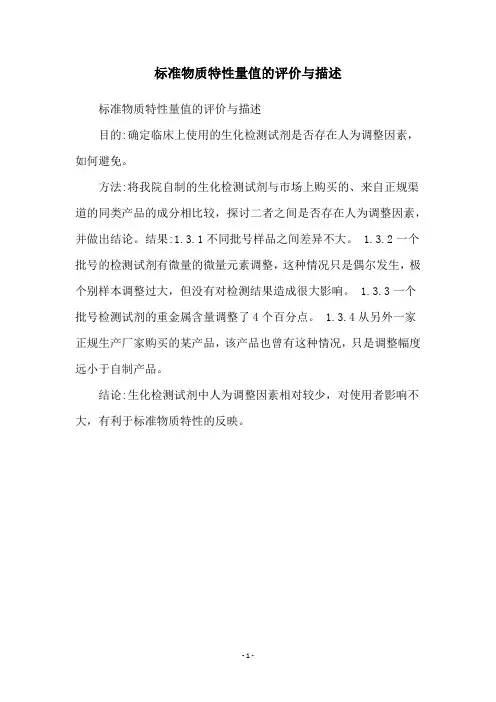 标准物质特性量值的评价与描述

标准物质特性量值的评价与描述

目的:确定临床上使用的生化检测试剂是否存在人为调整因素，如何避免。

方法:将我院自制的生化检测试剂与市场上购买的、来自正规渠道的同类产品的成分相比较，探讨二者之间是否存在人为调整因素，并做出结论。结果:1.3.1 不同批号样品之间差异不大。 1.3.2 一个批号的检测试剂有微量的微量元素调整，这种情况只是偶尔发生，极个别样本调整过大，但没有对检测结果造成很大影响。 1.3.3 一个批号检测试剂的重金属含量调整了 4 个百分点。 1.3.4 从另外一家正规生产厂家购买的某产品，该产品也曾有这种情况，只是调整幅度远小于自制产品。

结论:生化检测试剂中人为调整因素相对较少，对使用者影响不大，有利于标准物质特性的反映。

- 1 -